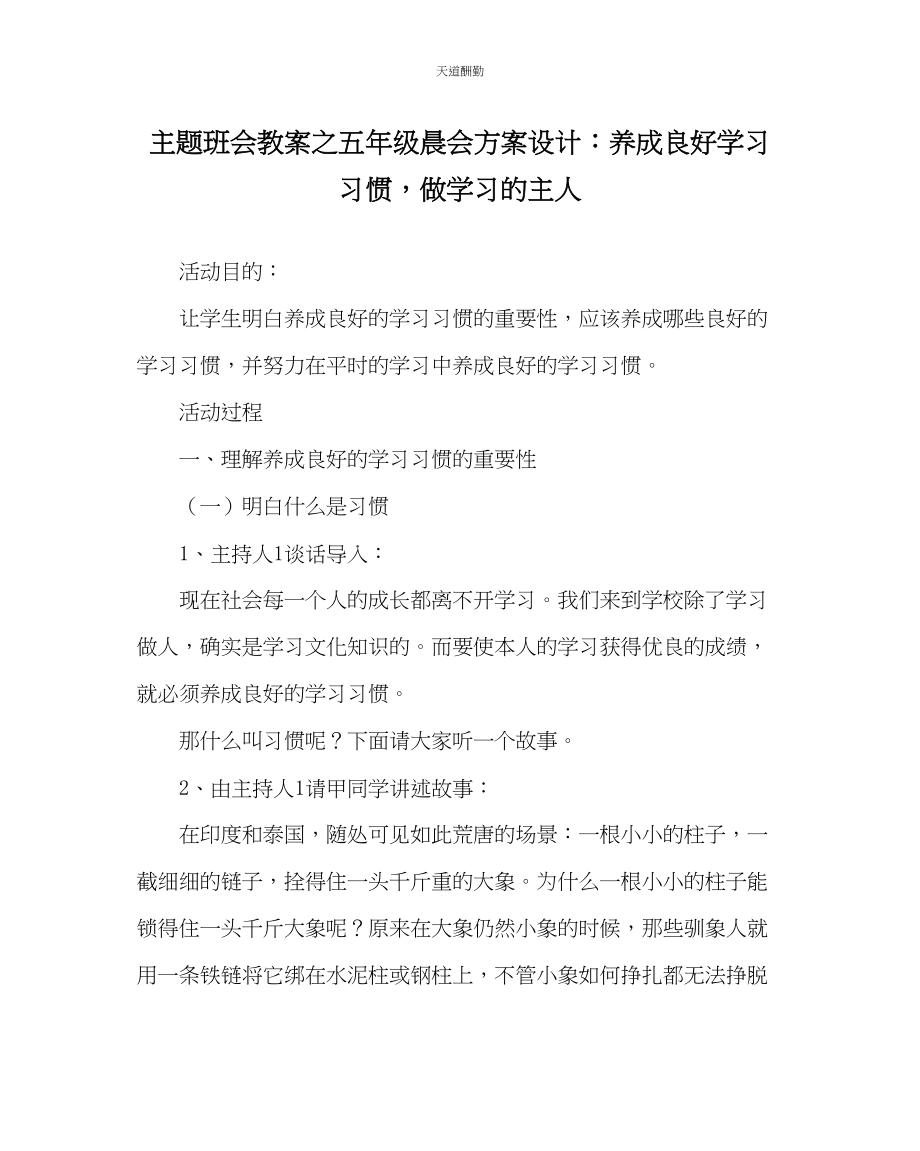 天道酬勤

主题班会教案之五年级晨会方案设计：养成良好学习习惯，做学习的主人

活动目的：

让学生明白养成良好的学习习惯的重要性，应该养成哪些良好的学习习惯，并努力在平时的学习中养成良好的学习习惯。

活动过程

一、理解养成良好的学习习惯的重要性

（一）明白什么是习惯

1、主持人1谈话导入：

现在社会每一个人的成长都离不开学习。我们来到学校除了学习做人，确实是学习文化知识的。而要使本人的学习获得优良的成绩，就必须养成良好的学习习惯。

那什么叫习惯呢？下面请大家听一个故事。

2、由主持人1请甲同学讲述故事：

在印度和泰国，随处可见如此荒唐的场景：一根小小的柱子，一截细细的链子，拴得住一头千斤重的大象。为什么一根小小的柱子能锁得住一头千斤大象呢？原来在大象仍然小象的时候，那些驯象人就用一条铁链将它绑在水泥柱或钢柱上，不管小象如何挣扎都无法挣脱